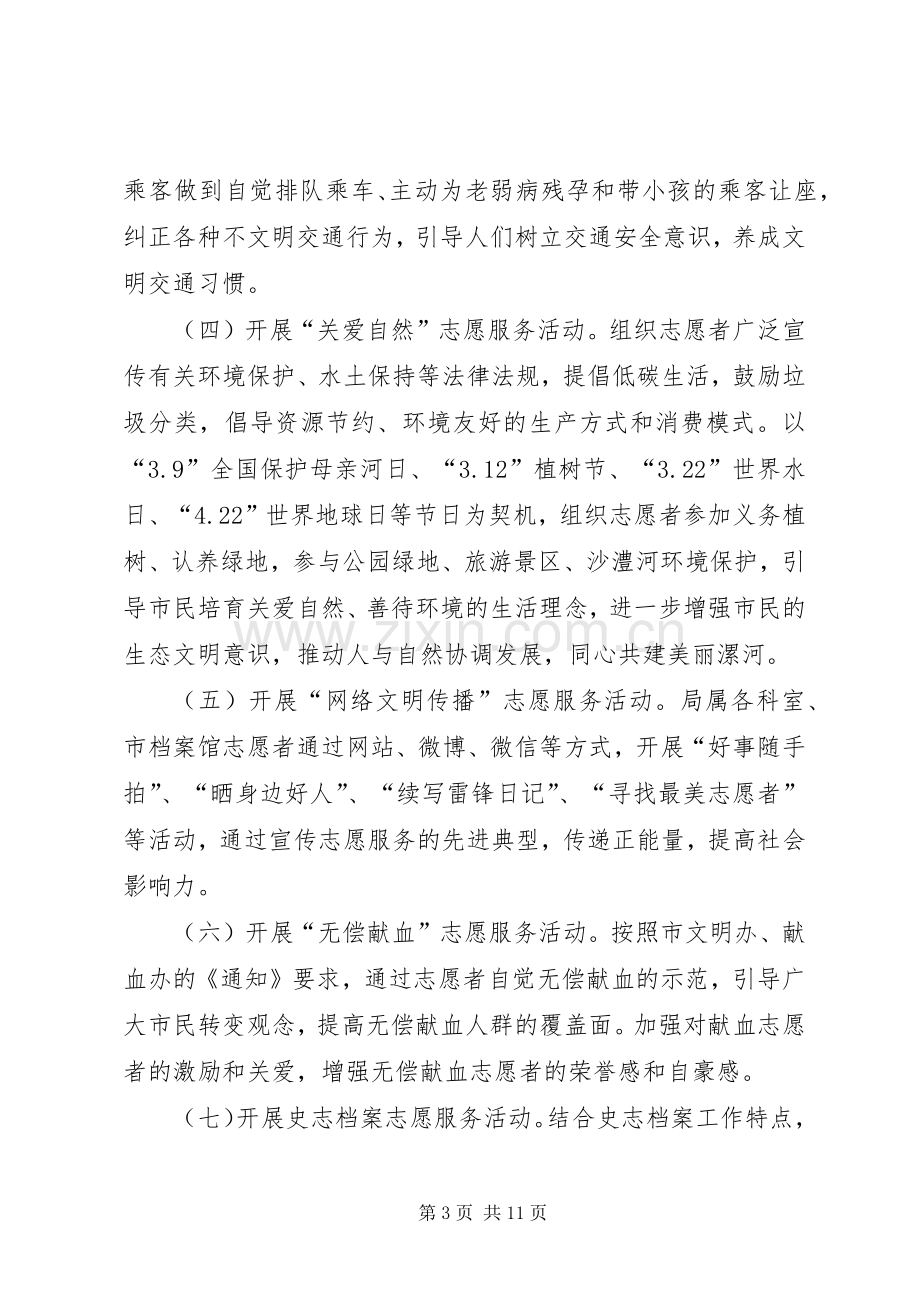 乘客做到自觉排队乘车、主动为老弱病残孕和带小孩的乘客让座，纠正各种不文明交通行为，引导人们树立交通安全意识，养成文明交通习惯。

（四）开展“关爱自然”志愿服务活动。组织志愿者广泛宣传有关环境保护、水土保持等法律法规，提倡低碳生活，鼓励垃圾分类，倡导资源节约、环境友好的生产方式和消费模式。以“3.9”全国保护母亲河日、“3.12”植树节、“3.22”世界水日、“4.22”世界地球日等节日为契机，组织志愿者参加义务植树、认养绿地，参与公园绿地、旅游景区、沙澧河环境保护，引导市民培育关爱自然、善待环境的生活理念，进一步增强市民的生态文明意识，推动人与自然协调发展，同心共建美丽漯河。

（五）开展“网络文明传播”志愿服务活动。局属各科室、市档案馆志愿者通过网站、微博、微信等方式，开展“好事随手拍”、“晒身边好人”、“续写雷锋日记”、“寻找最美志愿者”等活动，通过宣传志愿服务的先进典型，传递正能量，提高社会影响力。

（六）开展“无偿献血”志愿服务活动。按照市文明办、献血办的《通知》要求，通过志愿者自觉无偿献血的示范，引导广大市民转变观念，提高无偿献血人群的覆盖面。加强对献血志愿者的激励和关爱，增强无偿献血志愿者的荣誉感和自豪感。

（七）开展史志档案志愿服务活动。结合史志档案工作特点，

第3页 共11页

www.zixin.com.cn